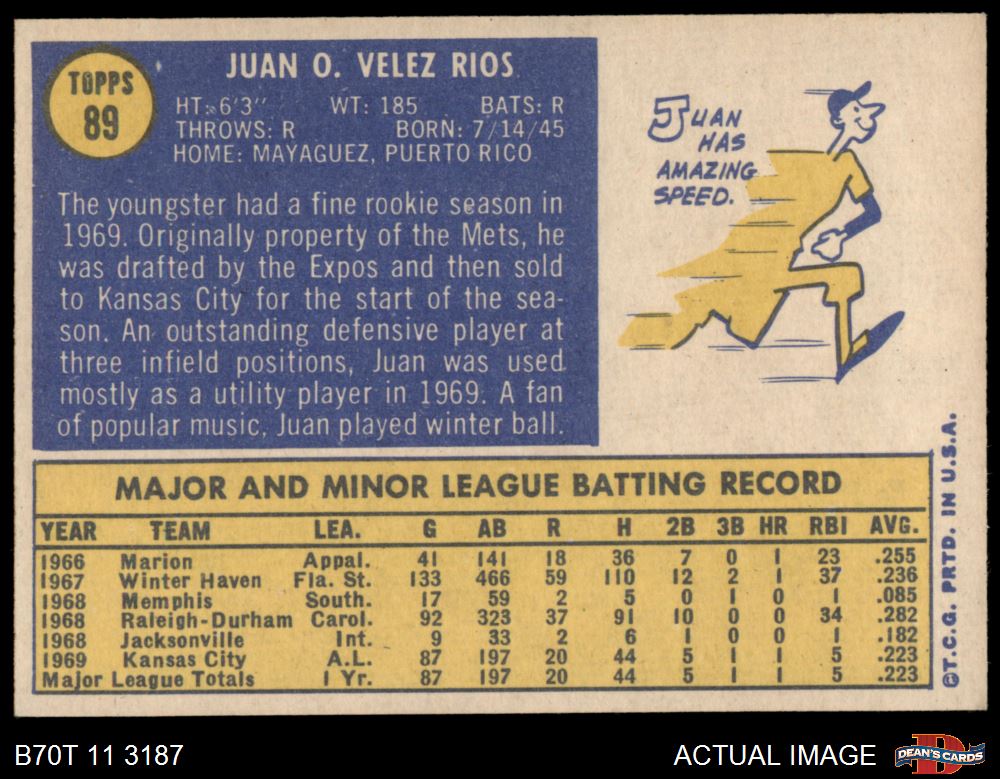 TOPPS
89

JUAN O. VELEZ RIOS

HT: 6'3" WT: 185 BATS: R
THROWS: R BORN: 7/14/45
HOME: MAYAGUEZ, PUERTO RICO

The youngster had a fine rookie season in 1969. Originally property of the Mets, he was drafted by the Expos and then sold to Kansas City for the start of the season. An outstanding defensive player at three infield positions, Juan was used mostly as a utility player in 1969. A fan of popular music, Juan played winter ball.

JUAN HAS AMAZING SPEED.

MAJOR AND MINOR LEAGUE BATTING RECORD

| YEAR | TEAM | LEA. | G | AB | R | H | 2B | 3B | HR | RBI | AVG. |
|---|---|---|---|---|---|---|---|---|---|---|---|
| 1966 | Marion | Appal. | 41 | 141 | 18 | 36 | 7 | 0 | 1 | 23 | .255 |
| 1967 | Winter Haven | Fla. St. | 133 | 466 | 59 | 110 | 12 | 2 | 1 | 37 | .236 |
| 1968 | Memphis | South. | 17 | 59 | 2 | 5 | 0 | 1 | 0 | 1 | .085 |
| 1968 | Raleigh-Durham | Carol. | 92 | 323 | 37 | 91 | 10 | 0 | 0 | 34 | .282 |
| 1968 | Jacksonville | Int. | 9 | 33 | 2 | 6 | 1 | 0 | 0 | 1 | .182 |
| 1969 | Kansas City | A.L. | 87 | 197 | 20 | 44 | 5 | 1 | 1 | 5 | .223 |
| Major League Totals | | 1 Yr. | 87 | 197 | 20 | 44 | 5 | 1 | 1 | 5 | .223 |

©T.C.G. PRTD. IN U.S.A.

B70T 11 3187

ACTUAL IMAGE

DEAN'S CARDS